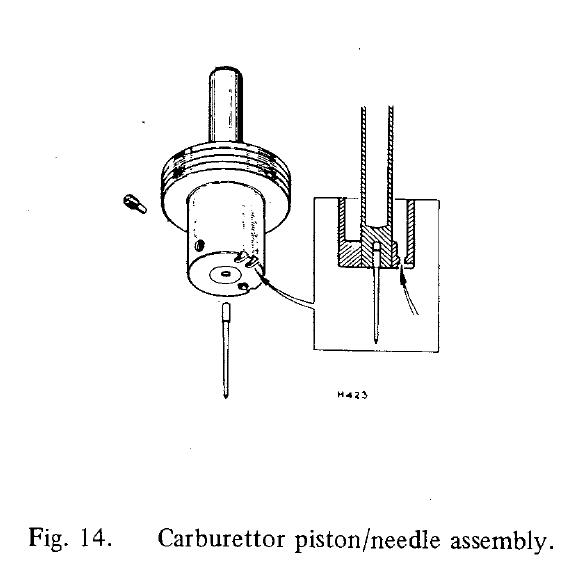 H423

Fig. 14. Carburettor piston/needle assembly.